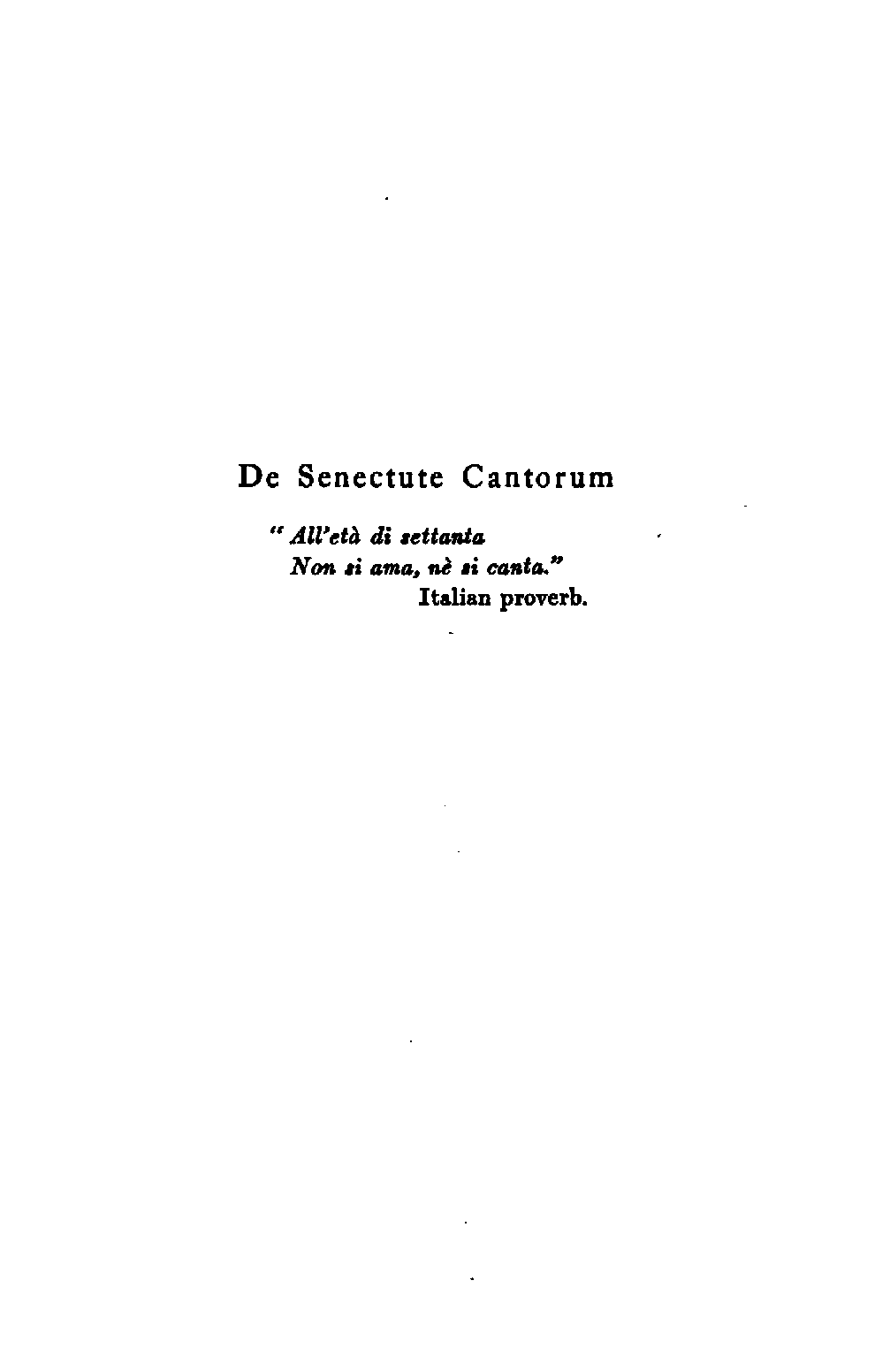 De Senectute Cantorum

"All'età di settanta
Non si ama, nè si canta."
Italian proverb.